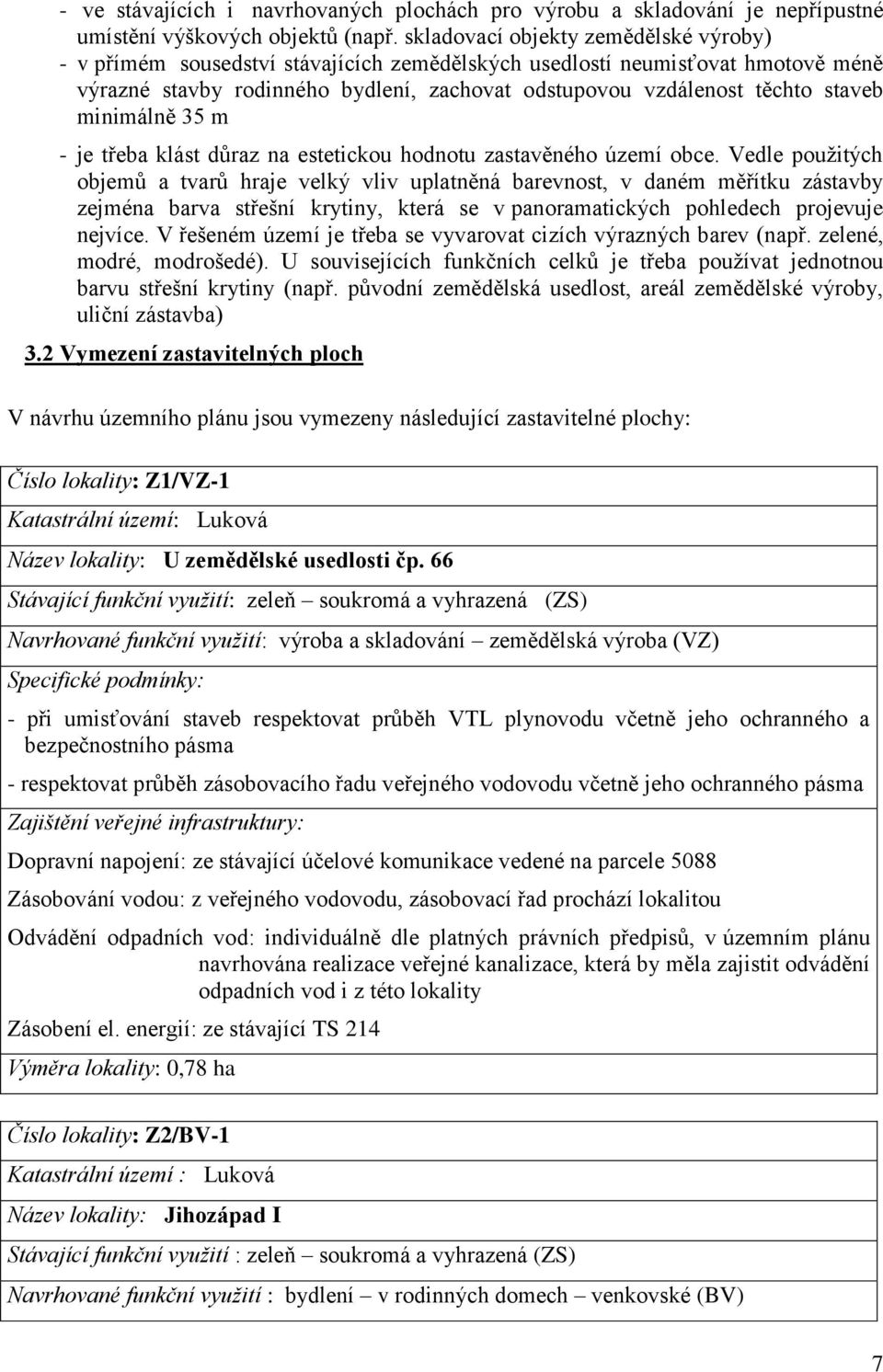 - ve stávajících i navrhovaných plochách pro výrobu a skladování je nepřípustné umístění výškových objektů (např. skladovací objekty zemědělské výroby)
- v přímém sousedství stávajících zemědělských usedlostí neumisťovat hmotově méně výrazné stavby rodinného bydlení, zachovat odstupovou vzdálenost těchto staveb minimálně 35 m
- je třeba klást důraz na estetickou hodnotu zastavěného území obce. Vedle použitých objemů a tvarů hraje velký vliv uplatněná barevnost, v daném měřítku zástavby zejména barva střešní krytiny, která se v panoramatických pohledech projevuje nejvíce. V řešeném území je třeba se vyvarovat cizích výrazných barev (např. zelené, modré, modrošedé). U souvisejících funkčních celků je třeba používat jednotnou barvu střešní krytiny (např. původní zemědělská usedlost, areál zemědělské výroby, uliční zástavba)

3.2 Vymezení zastavitelných ploch

V návrhu územního plánu jsou vymezeny následující zastavitelné plochy:

Číslo lokality: Z1/VZ-1

Katastrální území: Luková

Název lokality: U zemědělské usedlosti čp. 66

Stávající funkční využití: zeleň – soukromá a vyhrazená (ZS)

Navrhované funkční využití: výroba a skladování – zemědělská výroba (VZ)

Specifické podmínky:

- při umisťování staveb respektovat průběh VTL plynovodu včetně jeho ochranného a bezpečnostního pásma

- respektovat průběh zásobovacího řadu veřejného vodovodu včetně jeho ochranného pásma

Zajištění veřejné infrastruktury:

Dopravní napojení: ze stávající účelové komunikace vedené na parcele 5088

Zásobování vodou: z veřejného vodovodu, zásobovací řad prochází lokalitou

Odvádění odpadních vod: individuálně dle platných právních předpisů, v územním plánu navrhována realizace veřejné kanalizace, která by měla zajistit odvádění odpadních vod i z této lokality

Zásobení el. energií: ze stávající TS 214

Výměra lokality: 0,78 ha

Číslo lokality: Z2/BV-1

Katastrální území : Luková

Název lokality: Jihozápad I

Stávající funkční využití : zeleň – soukromá a vyhrazená (ZS)

Navrhované funkční využití : bydlení – v rodinných domech – venkovské (BV)

7